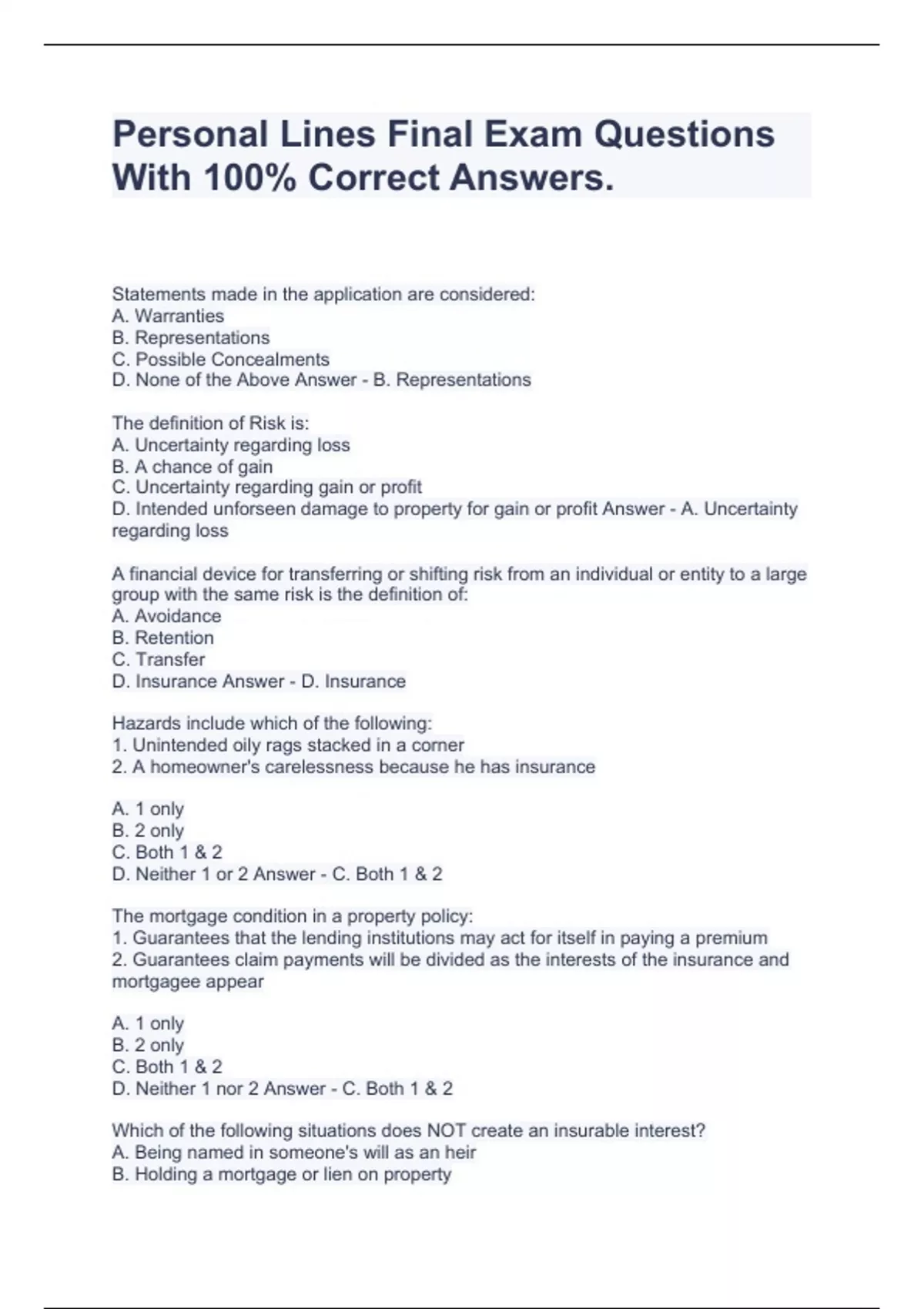 Personal Lines Final Exam Questions With 100% Correct Answers.

Statements made in the application are considered:
A. Warranties
B. Representations
C. Possible Concealments
D. None of the Above Answer - B. Representations

The definition of Risk is:
A. Uncertainty regarding loss
B. A chance of gain
C. Uncertainty regarding gain or profit
D. Intended unforseen damage to property for gain or profit Answer - A. Uncertainty regarding loss

A financial device for transferring or shifting risk from an individual or entity to a large group with the same risk is the definition of:
A. Avoidance
B. Retention
C. Transfer
D. Insurance Answer - D. Insurance

Hazards include which of the following:
1. Unintended oily rags stacked in a corner
2. A homeowner's carelessness because he has insurance

A. 1 only
B. 2 only
C. Both 1 & 2
D. Neither 1 or 2 Answer - C. Both 1 & 2

The mortgage condition in a property policy:
1. Guarantees that the lending institutions may act for itself in paying a premium
2. Guarantees claim payments will be divided as the interests of the insurance and mortgagee appear

A. 1 only
B. 2 only
C. Both 1 & 2
D. Neither 1 nor 2 Answer - C. Both 1 & 2

Which of the following situations does NOT create an insurable interest?
A. Being named in someone's will as an heir
B. Holding a mortgage or lien on property